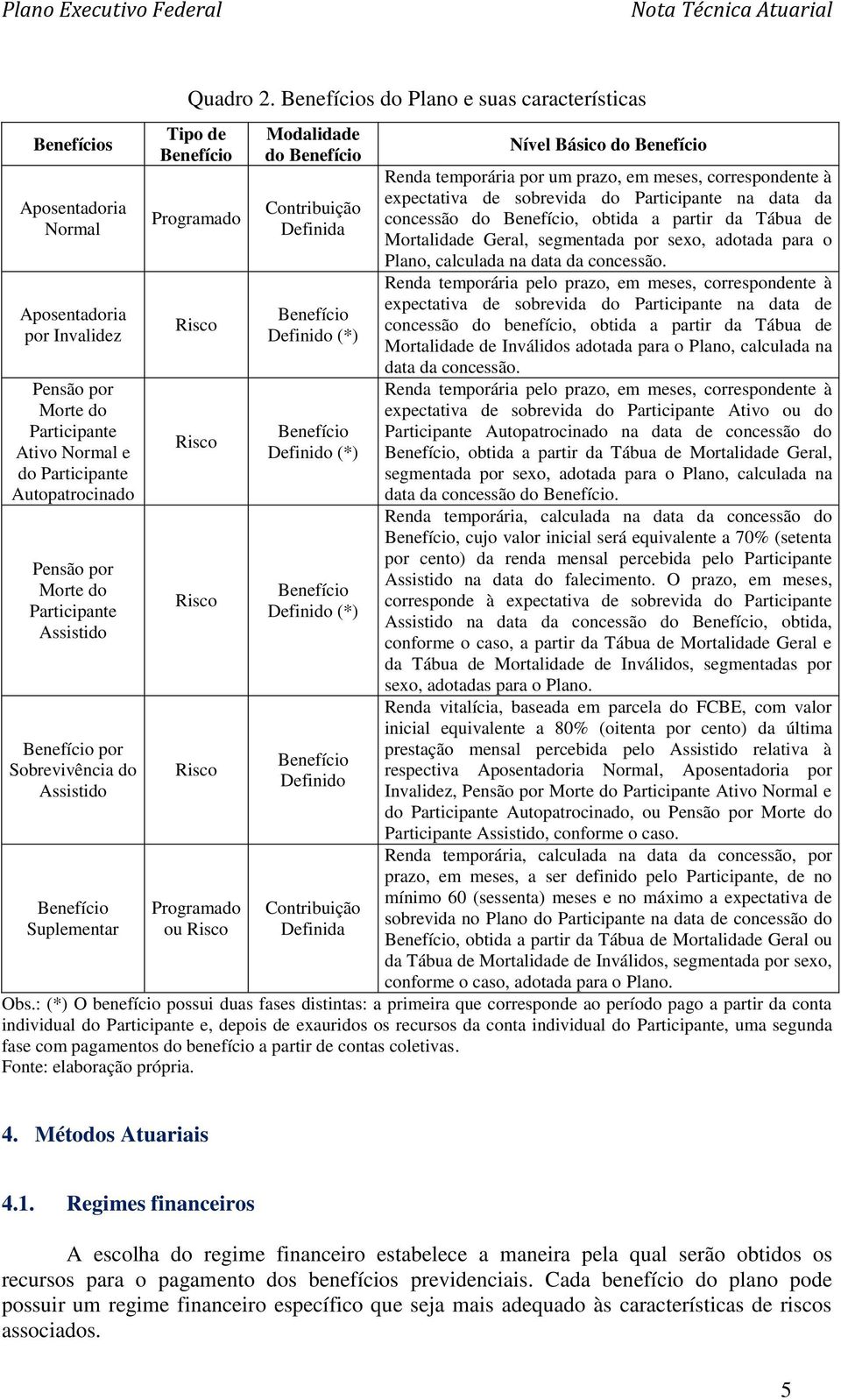 Plano Executivo Federal    Nota Técnica Atuarial

Quadro 2. Benefícios do Plano e suas características

| Benefícios | Tipo de Benefício | Modalidade do Benefício | Nível Básico do Benefício |
|---|---|---|---|
| Aposentadoria Normal | Programado | Contribuição Definida | Renda temporária por um prazo, em meses, correspondente à expectativa de sobrevida do Participante na data da concessão do Benefício, obtida a partir da Tábua de Mortalidade Geral, segmentada por sexo, adotada para o Plano, calculada na data da concessão. |
| Aposentadoria por Invalidez | Risco | Benefício Definido (*) | Renda temporária pelo prazo, em meses, correspondente à expectativa de sobrevida do Participante na data de concessão do benefício, obtida a partir da Tábua de Mortalidade de Inválidos adotada para o Plano, calculada na data da concessão. |
| Pensão por Morte do Participante Ativo Normal e do Participante Autopatrocinado | Risco | Benefício Definido (*) | Renda temporária pelo prazo, em meses, correspondente à expectativa de sobrevida do Participante Ativo ou do Participante Autopatrocinado na data de concessão do Benefício, obtida a partir da Tábua de Mortalidade Geral, segmentada por sexo, adotada para o Plano, calculada na data da concessão do Benefício. |
| Pensão por Morte do Participante Assistido | Risco | Benefício Definido (*) | Renda temporária, calculada na data da concessão do Benefício, cujo valor inicial será equivalente a 70% (setenta por cento) da renda mensal percebida pelo Participante Assistido na data do falecimento. O prazo, em meses, corresponde à expectativa de sobrevida do Participante Assistido na data da concessão do Benefício, obtida, conforme o caso, a partir da Tábua de Mortalidade Geral e da Tábua de Mortalidade de Inválidos, segmentadas por sexo, adotadas para o Plano. |
| Benefício por Sobrevivência do Assistido | Risco | Benefício Definido | Renda vitalícia, baseada em parcela do FCBE, com valor inicial equivalente a 80% (oitenta por cento) da última prestação mensal percebida pelo Assistido relativa à respectiva Aposentadoria Normal, Aposentadoria por Invalidez, Pensão por Morte do Participante Ativo Normal e do Participante Autopatrocinado, ou Pensão por Morte do Participante Assistido, conforme o caso. |
| Benefício Suplementar | Programado ou Risco | Contribuição Definida | Renda temporária, calculada na data da concessão, por prazo, em meses, a ser definido pelo Participante, de no mínimo 60 (sessenta) meses e no máximo a expectativa de sobrevida no Plano do Participante na data de concessão do Benefício, obtida a partir da Tábua de Mortalidade Geral ou da Tábua de Mortalidade de Inválidos, segmentada por sexo, conforme o caso, adotada para o Plano. |

Obs.: (*) O benefício possui duas fases distintas: a primeira que corresponde ao período pago a partir da conta individual do Participante e, depois de exauridos os recursos da conta individual do Participante, uma segunda fase com pagamentos do benefício a partir de contas coletivas.
Fonte: elaboração própria.

4. Métodos Atuariais

4.1. Regimes financeiros

A escolha do regime financeiro estabelece a maneira pela qual serão obtidos os recursos para o pagamento dos benefícios previdenciais. Cada benefício do plano pode possuir um regime financeiro específico que seja mais adequado às características de riscos associados.

5